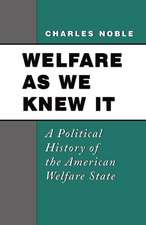 CHARLES NOBLE

WELFARE AS WE KNEW IT

A Political History of the American Welfare State